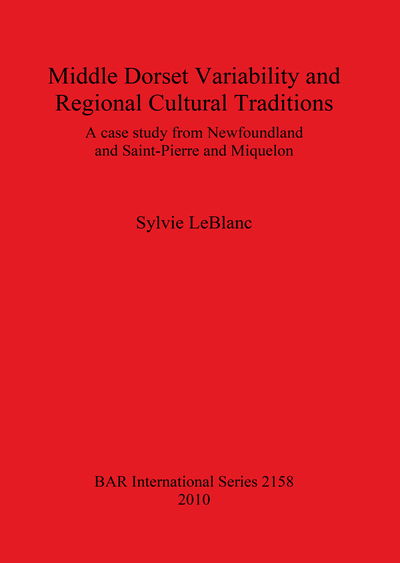 Middle Dorset Variability and Regional Cultural Traditions

A case study from Newfoundland and Saint-Pierre and Miquelon

Sylvie LeBlanc

BAR International Series 2158
2010